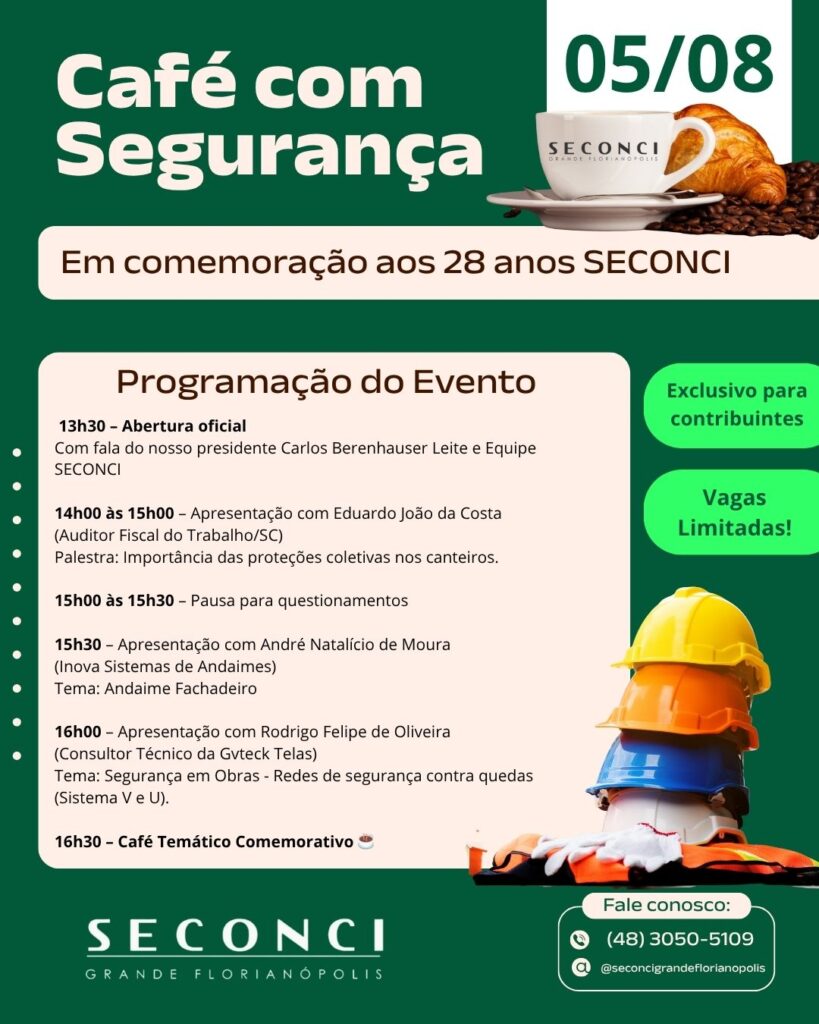 Café com Segurança

05/08

SECONCI
GRANDE FLORIANÓPOLIS

Em comemoração aos 28 anos SECONCI

Programação do Evento

13h30 – Abertura oficial
Com fala do nosso presidente Carlos Berenhauser Leite e Equipe SECONCI

14h00 às 15h00 – Apresentação com Eduardo João da Costa (Auditor Fiscal do Trabalho/SC)
Palestra: Importância das proteções coletivas nos canteiros.

15h00 às 15h30 – Pausa para questionamentos

15h30 – Apresentação com André Natalício de Moura (Inova Sistemas de Andaimes)
Tema: Andaime Fachadeiro

16h00 – Apresentação com Rodrigo Felipe de Oliveira (Consultor Técnico da Gvteck Telas)
Tema: Segurança em Obras - Redes de segurança contra quedas (Sistema V e U).

16h30 – Café Temático Comemorativo ☕

Exclusivo para contribuintes

Vagas Limitadas!

SECONCI
GRANDE FLORIANÓPOLIS

Fale conosco:
(48) 3050-5109
@seconcigrandeflorianopolis